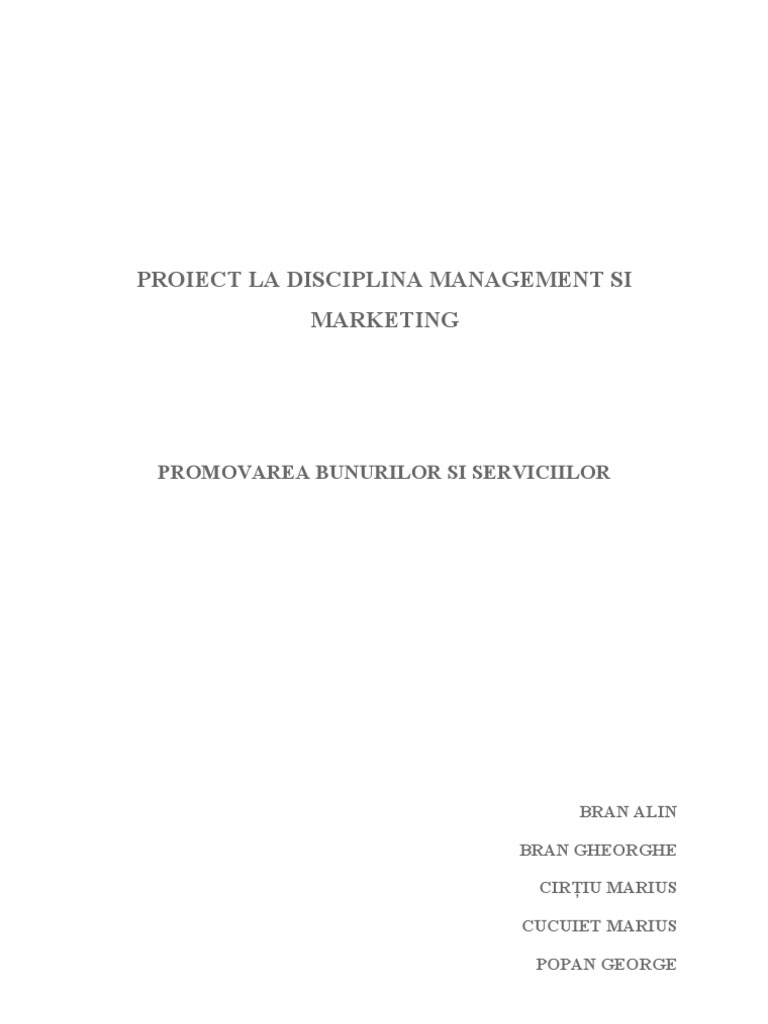 PROIECT LA DISCIPLINA MANAGEMENT SI MARKETING

PROMOVAREA BUNURILOR SI SERVICIILOR

BRAN ALIN
BRAN GHEORGHE
CIRȚIU MARIUS
CUCUIET MARIUS
POPAN GEORGE